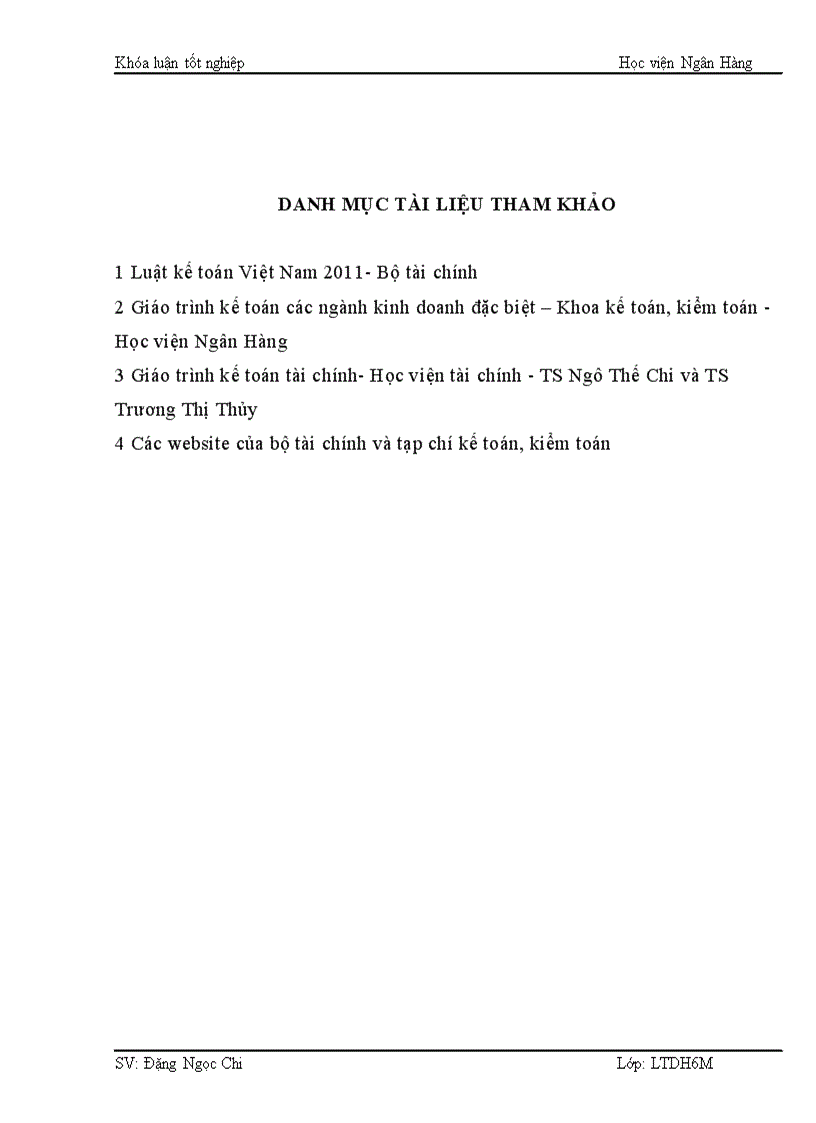 Khóa luận tốt nghiệp

Học viện Ngân Hàng

DANH MỤC TÀI LIỆU THAM KHẢO

1 Luật kế toán Việt Nam 2011- Bộ tài chính

2 Giáo trình kế toán các ngành kinh doanh đặc biệt – Khoa kế toán, kiểm toán - Học viện Ngân Hàng

3 Giáo trình kế toán tài chính- Học viện tài chính - TS Ngô Thế Chi và TS Trương Thị Thủy

4 Các website của bộ tài chính và tạp chí kế toán, kiểm toán

SV: Đặng Ngọc Chi

Lớp: LTDH6M